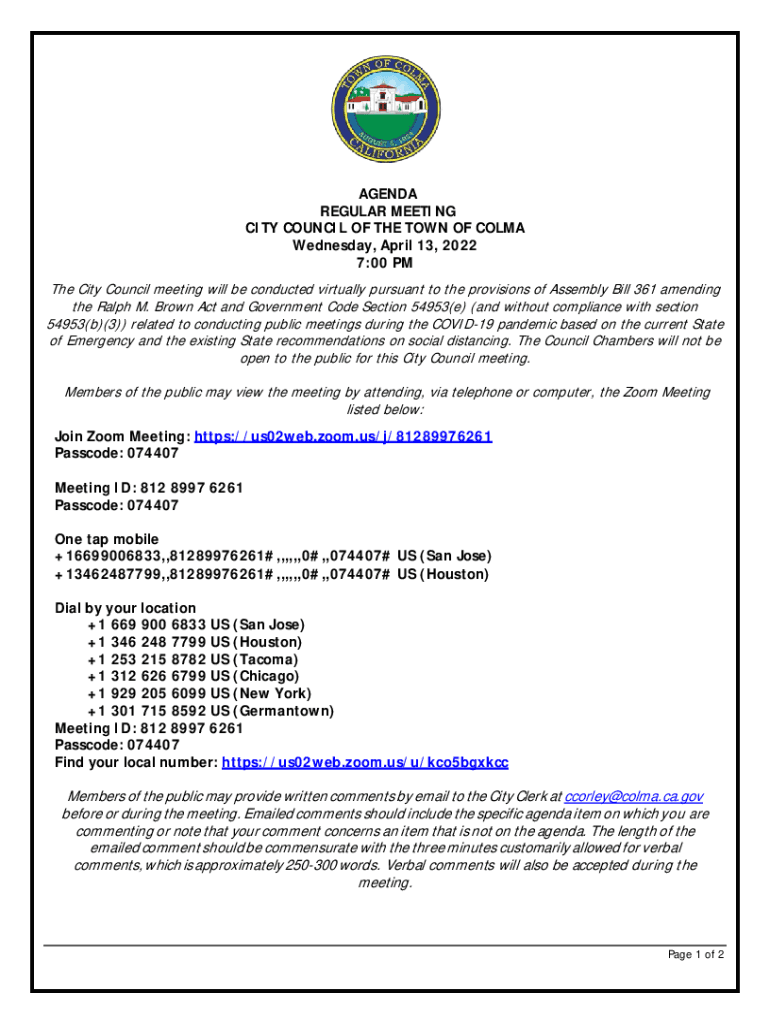 TOWN OF COLMA
CALIFORNIA

AGENDA
REGULAR MEETING
CITY COUNCIL OF THE TOWN OF COLMA
Wednesday, April 13, 2022
7:00 PM

The City Council meeting will be conducted virtually pursuant to the provisions of Assembly Bill 361 amending the Ralph M. Brown Act and Government Code Section 54953(e) (and without compliance with section 54953(b)(3)) related to conducting public meetings during the COVID-19 pandemic based on the current State of Emergency and the existing State recommendations on social distancing. The Council Chambers will not be open to the public for this City Council meeting.

Members of the public may view the meeting by attending, via telephone or computer, the Zoom Meeting listed below:

Join Zoom Meeting: https://us02web.zoom.us/j/81289976261
Passcode: 074407

Meeting ID: 812 8997 6261
Passcode: 074407

One tap mobile
+16699006833,,81289976261#,,,,,,0#,,074407# US (San Jose)
+13462487799,,81289976261#,,,,,,0#,,074407# US (Houston)

Dial by your location
+1 669 900 6833 US (San Jose)
+1 346 248 7799 US (Houston)
+1 253 215 8782 US (Tacoma)
+1 312 626 6799 US (Chicago)
+1 929 205 6099 US (New York)
+1 301 715 8592 US (Germantown)
Meeting ID: 812 8997 6261
Passcode: 074407
Find your local number: https://us02web.zoom.us/u/kco5bgxkcc

Members of the public may provide written comments by email to the City Clerk at ccorley@colma.ca.gov before or during the meeting. Emailed comments should include the specific agenda item on which you are commenting or note that your comment concerns an item that is not on the agenda. The length of the emailed comment should be commensurate with the three minutes customarily allowed for verbal comments, which is approximately 250-300 words. Verbal comments will also be accepted during the meeting.

Page 1 of 2